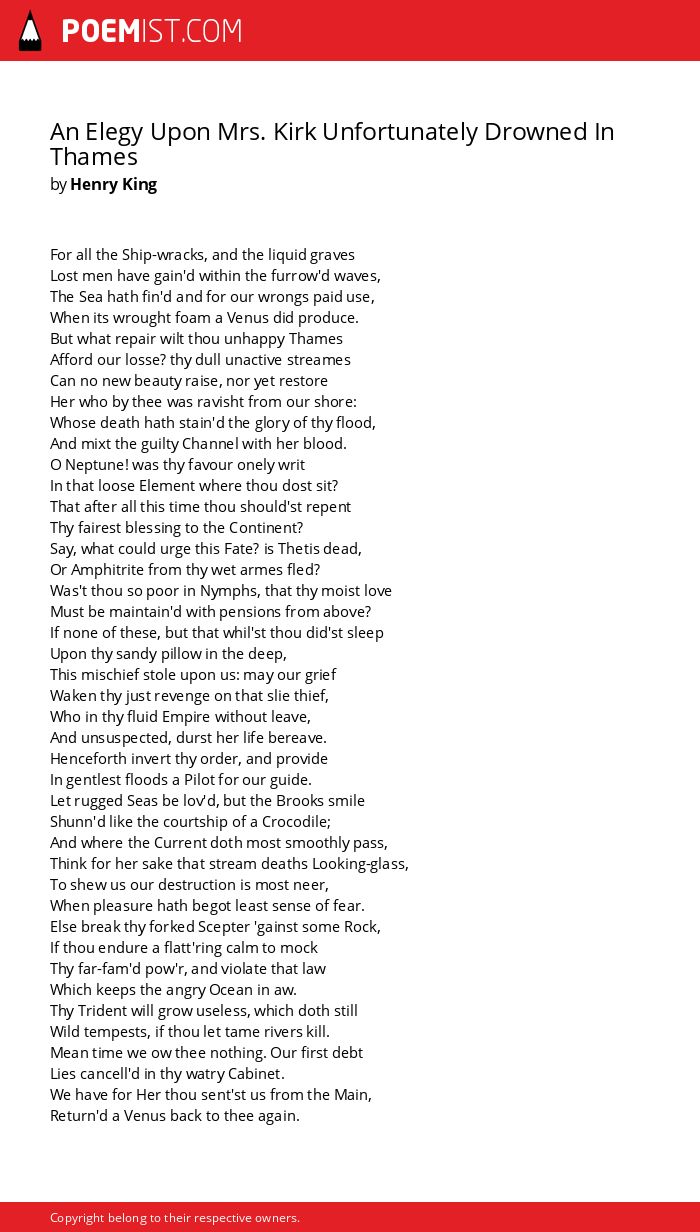 POEMIST.COM

An Elegy Upon Mrs. Kirk Unfortunately Drowned In Thames
by Henry King

For all the Ship-wracks, and the liquid graves
Lost men have gain'd within the furrow'd waves,
The Sea hath fin'd and for our wrongs paid use,
When its wrought foam a Venus did produce.
But what repair wilt thou unhappy Thames
Afford our losse? thy dull unactive streames
Can no new beauty raise, nor yet restore
Her who by thee was ravisht from our shore:
Whose death hath stain'd the glory of thy flood,
And mixt the guilty Channel with her blood.
O Neptune! was thy favour onely writ
In that loose Element where thou dost sit?
That after all this time thou should'st repent
Thy fairest blessing to the Continent?
Say, what could urge this Fate? is Thetis dead,
Or Amphitrite from thy wet armes fled?
Was't thou so poor in Nymphs, that thy moist love
Must be maintain'd with pensions from above?
If none of these, but that whil'st thou did'st sleep
Upon thy sandy pillow in the deep,
This mischief stole upon us: may our grief
Waken thy just revenge on that slie thief,
Who in thy fluid Empire without leave,
And unsuspected, durst her life bereave.
Henceforth invert thy order, and provide
In gentlest floods a Pilot for our guide.
Let rugged Seas be lov'd, but the Brooks smile
Shunn'd like the courtship of a Crocodile;
And where the Current doth most smoothly pass,
Think for her sake that stream deaths Looking-glass,
To shew us our destruction is most neer,
When pleasure hath begot least sense of fear.
Else break thy forked Scepter 'gainst some Rock,
If thou endure a flatt'ring calm to mock
Thy far-fam'd pow'r, and violate that law
Which keeps the angry Ocean in aw.
Thy Trident will grow useless, which doth still
Wild tempests, if thou let tame rivers kill.
Mean time we ow thee nothing. Our first debt
Lies cancell'd in thy watry Cabinet.
We have for Her thou sent'st us from the Main,
Return'd a Venus back to thee again.

Copyright belong to their respective owners.